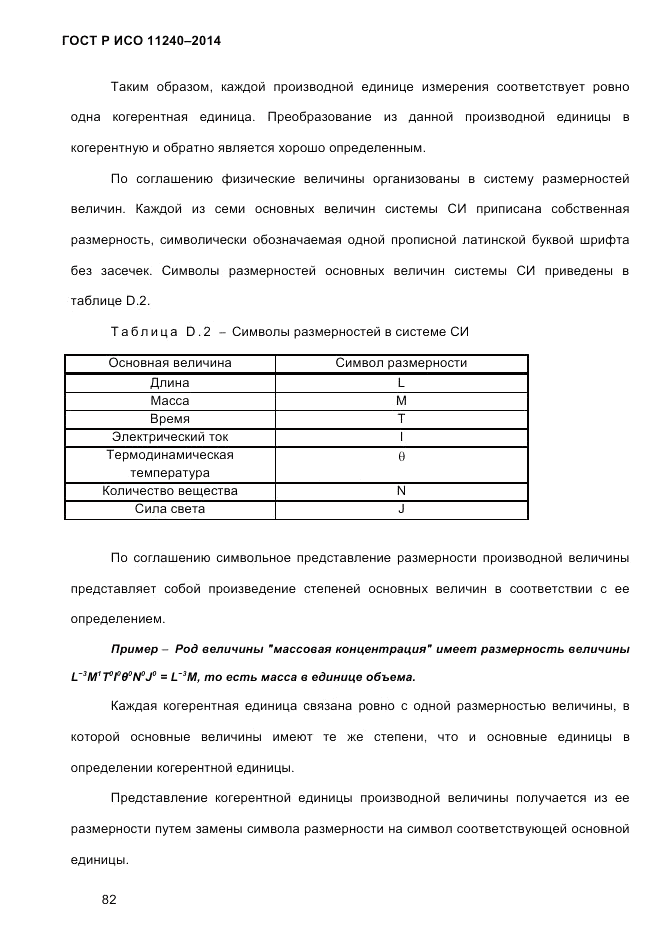 ГОСТ Р ИСО 11240–2014

Таким образом, каждой производной единице измерения соответствует ровно одна когерентная единица. Преобразование из данной производной единицы в когерентную и обратно является хорошо определенным.

По соглашению физические величины организованы в систему размерностей величин. Каждой из семи основных величин системы СИ приписана собственная размерность, символически обозначаемая одной прописной латинской буквой шрифта без засечек. Символы размерностей основных величин системы СИ приведены в таблице D.2.

Таблица D.2 – Символы размерностей в системе СИ

| Основная величина | Символ размерности |
|---|---|
| Длина | L |
| Масса | M |
| Время | T |
| Электрический ток | I |
| Термодинамическая температура | $\theta$ |
| Количество вещества | N |
| Сила света | J |

По соглашению символьное представление размерности производной величины представляет собой произведение степеней основных величин в соответствии с ее определением.

Пример – Род величины "массовая концентрация" имеет размерность величины $L^{-3}M^{1}T^{0}I^{0}\theta^{0}N^{0}J^{0} = L^{-3}M$, то есть масса в единице объема.

Каждая когерентная единица связана ровно с одной размерностью величины, в которой основные величины имеют те же степени, что и основные единицы в определении когерентной единицы.

Представление когерентной единицы производной величины получается из ее размерности путем замены символа размерности на символ соответствующей основной единицы.

82